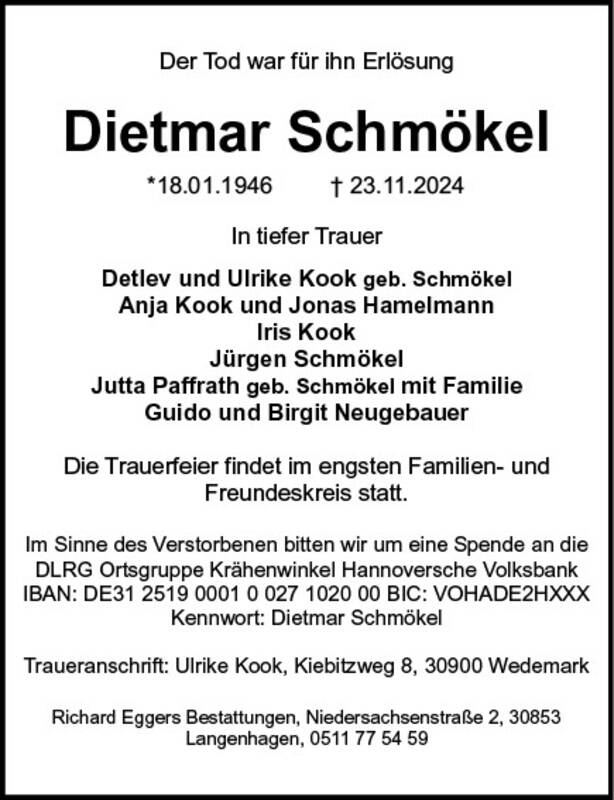 Der Tod war für ihn Erlösung

Dietmar Schmökel

*18.01.1946 † 23.11.2024

In tiefer Trauer

Detlev und Ulrike Kook geb. Schmökel
Anja Kook und Jonas Hamelmann
Iris Kook
Jürgen Schmökel
Jutta Paffrath geb. Schmökel mit Familie
Guido und Birgit Neugebauer

Die Trauerfeier findet im engsten Familien- und Freundeskreis statt.

Im Sinne des Verstorbenen bitten wir um eine Spende an die DLRG Ortsgruppe Krähenwinkel Hannoversche Volksbank IBAN: DE31 2519 0001 0 027 1020 00 BIC: VOHADE2HXXX Kennwort: Dietmar Schmökel

Traueranschrift: Ulrike Kook, Kiebitzweg 8, 30900 Wedemark

Richard Eggers Bestattungen, Niedersachsenstraße 2, 30853 Langenhagen, 0511 77 54 59